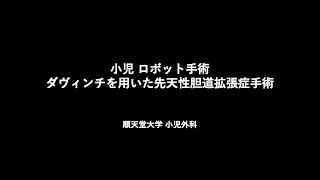 小児 ロボット手術
ダヴィンチを用いた先天性胆道拡張症手術

順天堂大学 小児外科